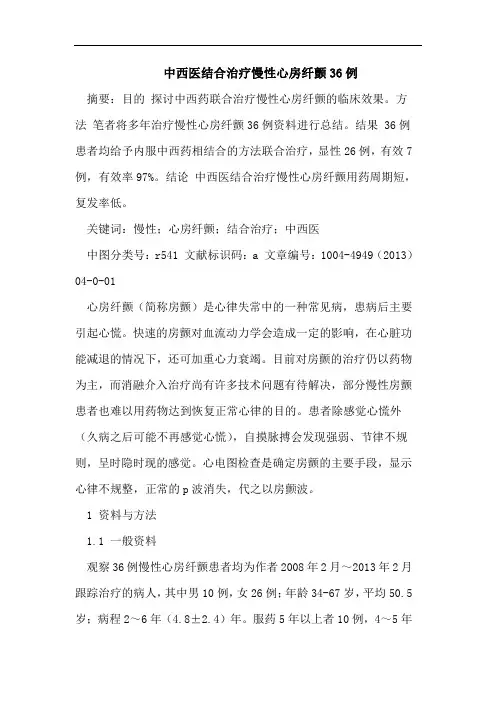 中西医结合治疗慢性心房纤颤36例

摘要：目的 探讨中西药联合治疗慢性心房纤颤的临床效果。方法 笔者将多年治疗慢性心房纤颤36例资料进行总结。结果 36例患者均给予内服中西药相结合的方法联合治疗，显性26例，有效7例，有效率97%。结论 中西医结合治疗慢性心房纤颤用药周期短，复发率低。

关键词：慢性；心房纤颤；结合治疗；中西医

中图分类号：r541 文献标识码：a 文章编号：1004-4949（2013）04-0-01

心房纤颤（简称房颤）是心律失常中的一种常见病，患病后主要引起心慌。快速的房颤对血流动力学会造成一定的影响，在心脏功能减退的情况下，还可加重心力衰竭。目前对房颤的治疗仍以药物为主，而消融介入治疗尚有许多技术问题有待解决，部分慢性房颤患者也难以用药物达到恢复正常心律的目的。患者除感觉心慌外（久病之后可能不再感觉心慌），自摸脉搏会发现强弱、节律不规则，呈时隐时现的感觉。心电图检查是确定房颤的主要手段，显示心律不规整，正常的p波消失，代之以房颤波。

1 资料与方法

1.1 一般资料

观察36例慢性心房纤颤患者均为作者2008年2月～2013年2月跟踪治疗的病人，其中男10例，女26例；年龄34-67岁，平均50.5岁；病程2～6年（4.8±2.4）年。服药5年以上者10例，4～5年